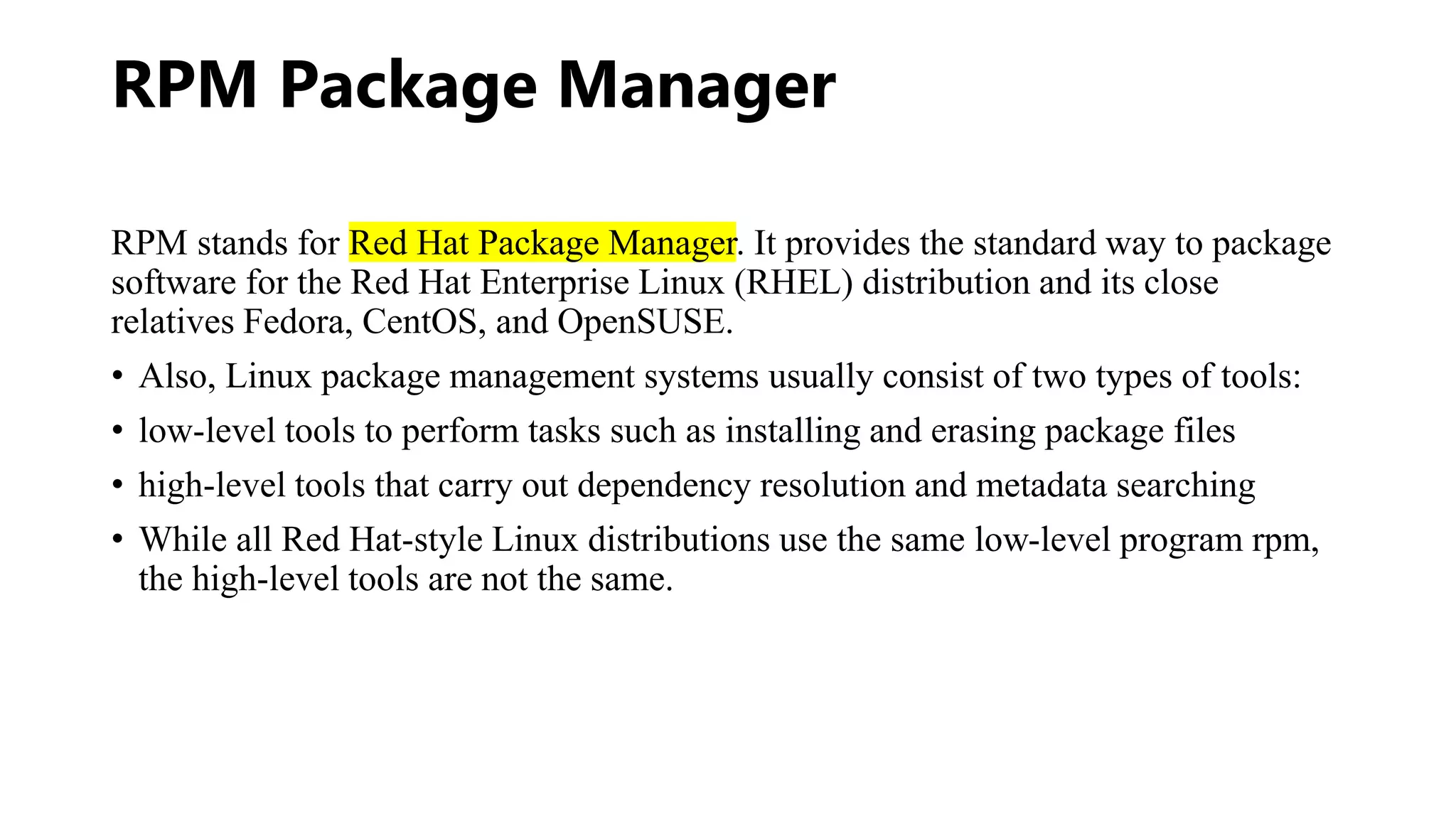 RPM Package Manager

RPM stands for Red Hat Package Manager. It provides the standard way to package software for the Red Hat Enterprise Linux (RHEL) distribution and its close relatives Fedora, CentOS, and OpenSUSE.

• Also, Linux package management systems usually consist of two types of tools:
• low-level tools to perform tasks such as installing and erasing package files
• high-level tools that carry out dependency resolution and metadata searching
• While all Red Hat-style Linux distributions use the same low-level program rpm, the high-level tools are not the same.